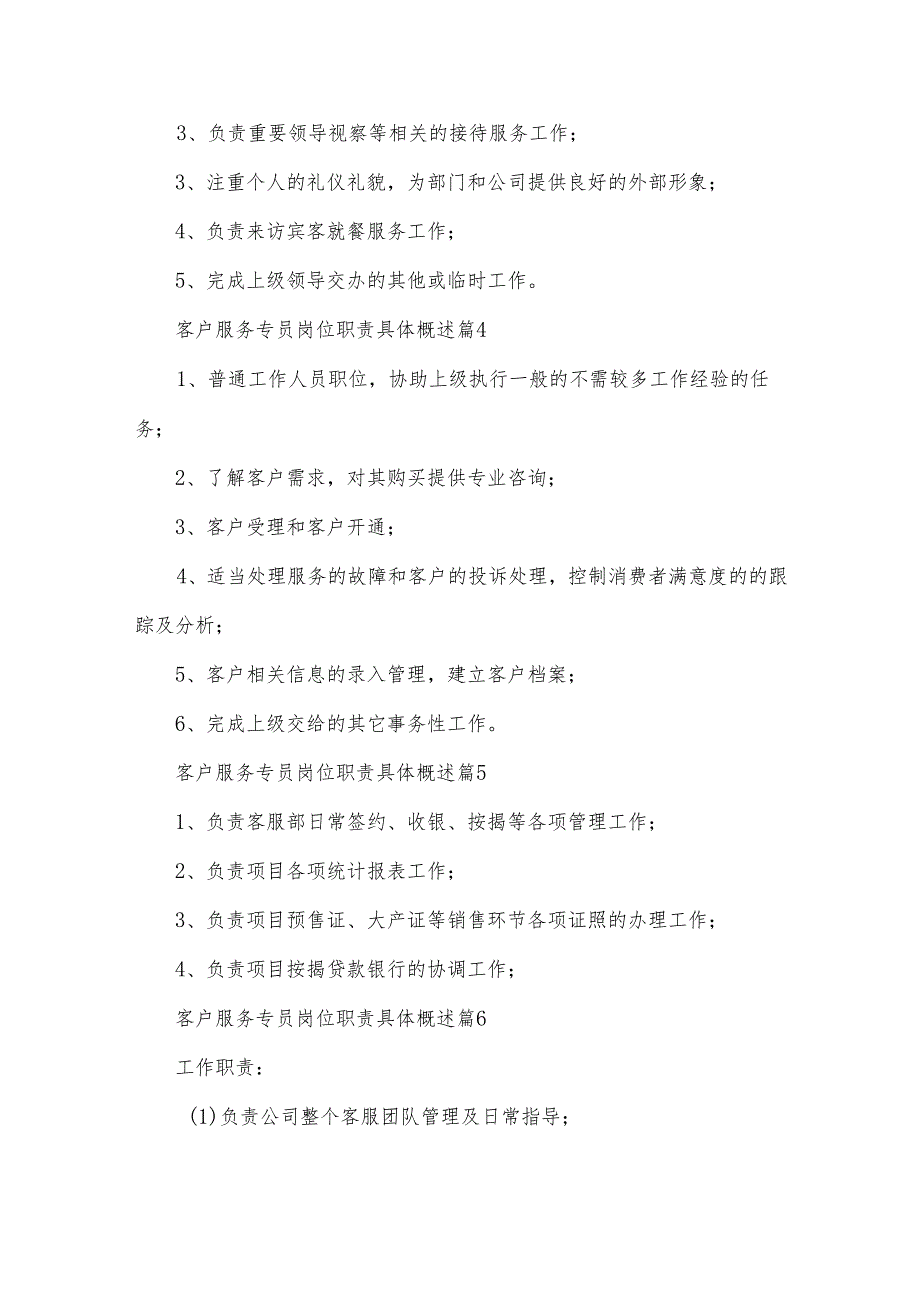 3、负责重要领导视察等相关的接待服务工作；

3、注重个人的礼仪礼貌，为部门和公司提供良好的外部形象；

4、负责来访宾客就餐服务工作；

5、完成上级领导交办的其他或临时工作。

客户服务专员岗位职责具体概述篇4

1、普通工作人员职位，协助上级执行一般的不需较多工作经验的任务；

2、了解客户需求，对其购买提供专业咨询；

3、客户受理和客户开通；

4、适当处理服务的故障和客户的投诉处理，控制消费者满意度的的跟踪及分析；

5、客户相关信息的录入管理，建立客户档案；

6、完成上级交给的其它事务性工作。

客户服务专员岗位职责具体概述篇5

1、负责客服部日常签约、收银、按揭等各项管理工作；

2、负责项目各项统计报表工作；

3、负责项目预售证、大产证等销售环节各项证照的办理工作；

4、负责项目按揭贷款银行的协调工作；

客户服务专员岗位职责具体概述篇6

工作职责：

(1)负责公司整个客服团队管理及日常指导；